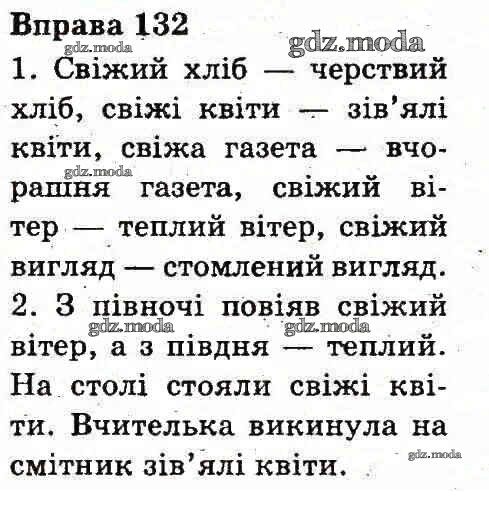 Вправа 132
gdz.moda gdz.moda

1. Свіжий хліб — черствий хліб, свіжі квіти — зів'ялі квіти, свіжа газета — вчорашня газета, свіжий вітер — теплий вітер, свіжий вигляд — стомлений вигляд.

gdz.moda

2. З півночі повіяв свіжий вітер, а з півдня — теплий. На столі стояли свіжі квіти. Вчителька викинула на смітник зів'ялі квіти.

gdz.moda gdz.moda gdz.moda